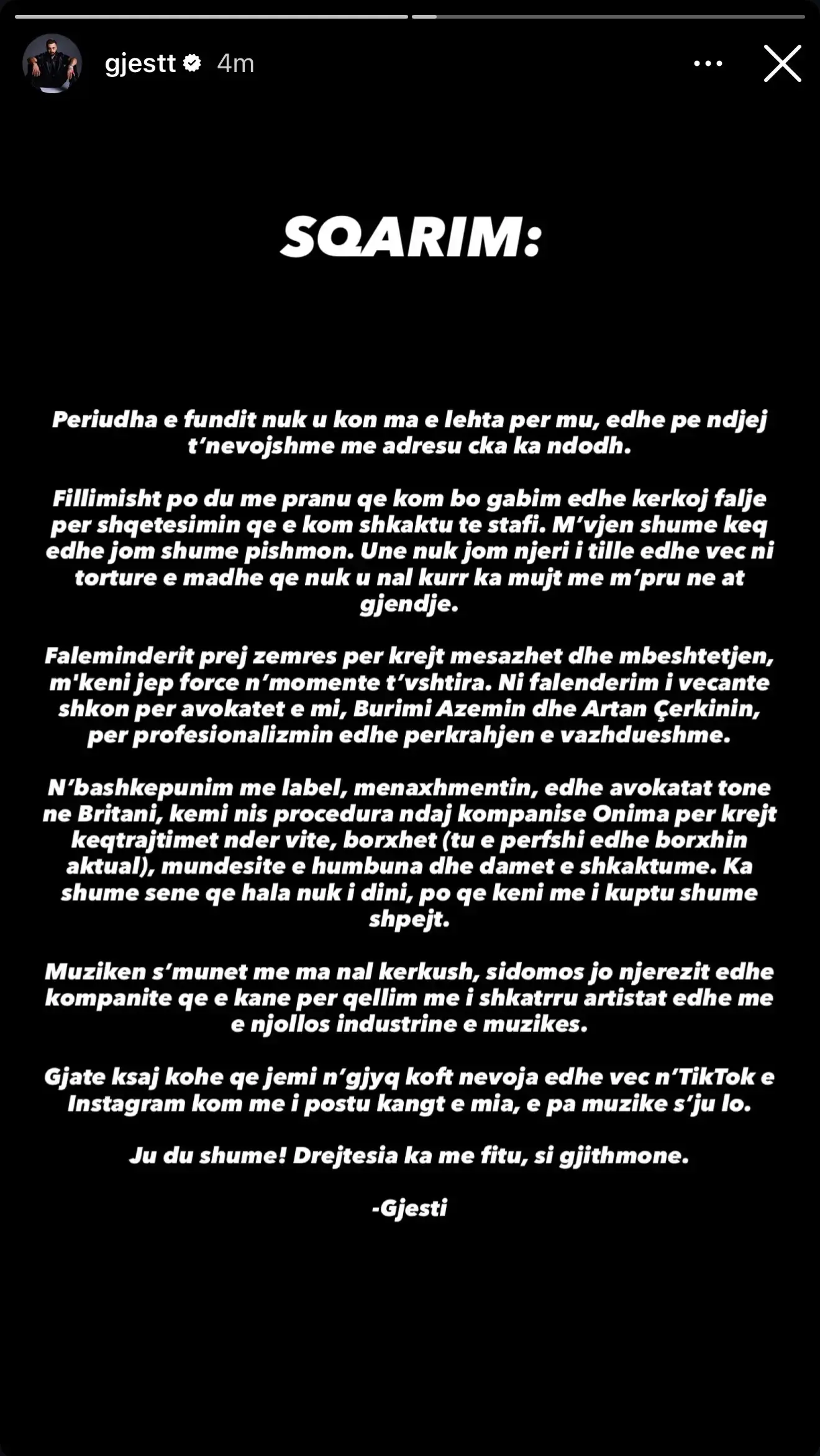 gjestt 4m

SQARIM:

Periudha e fundit nuk u kon ma e lehta per mu, edhe pe ndjej t'nevojshme me adresu cka ka ndodh.

Fillimisht po du me pranu qe kom bo gabim edhe kerkoj falje per shqetesimin qe e kom shkaktu te stafi. M'vjen shume keq edhe jom shume pishmon. Une nuk jom njeri i tille edhe vec ni torture e madhe qe nuk u nal kurr ka mujt me m'pru ne at gjendje.

Faleminderit prej zemres per krejt mesazhet dhe mbeshtetjen, m'keni jep force n'momente t'vshtira. Ni falenderim i vecante shkon per avokatet e mi, Burimi Azemin dhe Artan Çerkinin, per profesionalizmin edhe perkrahjen e vazhdueshme.

N'bashkepunim me label, menaxhmentin, edhe avokatat tone ne Britani, kemi nis procedura ndaj kompanise Onima per krejt keqtrajtimet nder vite, borxhet (tu e perfshi edhe borxhin aktual), mundesite e humbuna dhe damet e shkaktume. Ka shume sene qe hala nuk i dini, po qe keni me i kuptu shume shpejt.

Muziken s'munet me ma nal kerkush, sidomos jo njerezit edhe kompanite qe e kane per qellim me i shkatrru artistat edhe me e njollos industrine e muzikes.

Gjate ksaj kohe qe jemi n'gjyq koft nevoja edhe vec n'TikTok e Instagram kom me i postu kangt e mia, e pa muzike s'ju lo.

Ju du shume! Drejtesia ka me fitu, si gjithmone.

-Gjesti